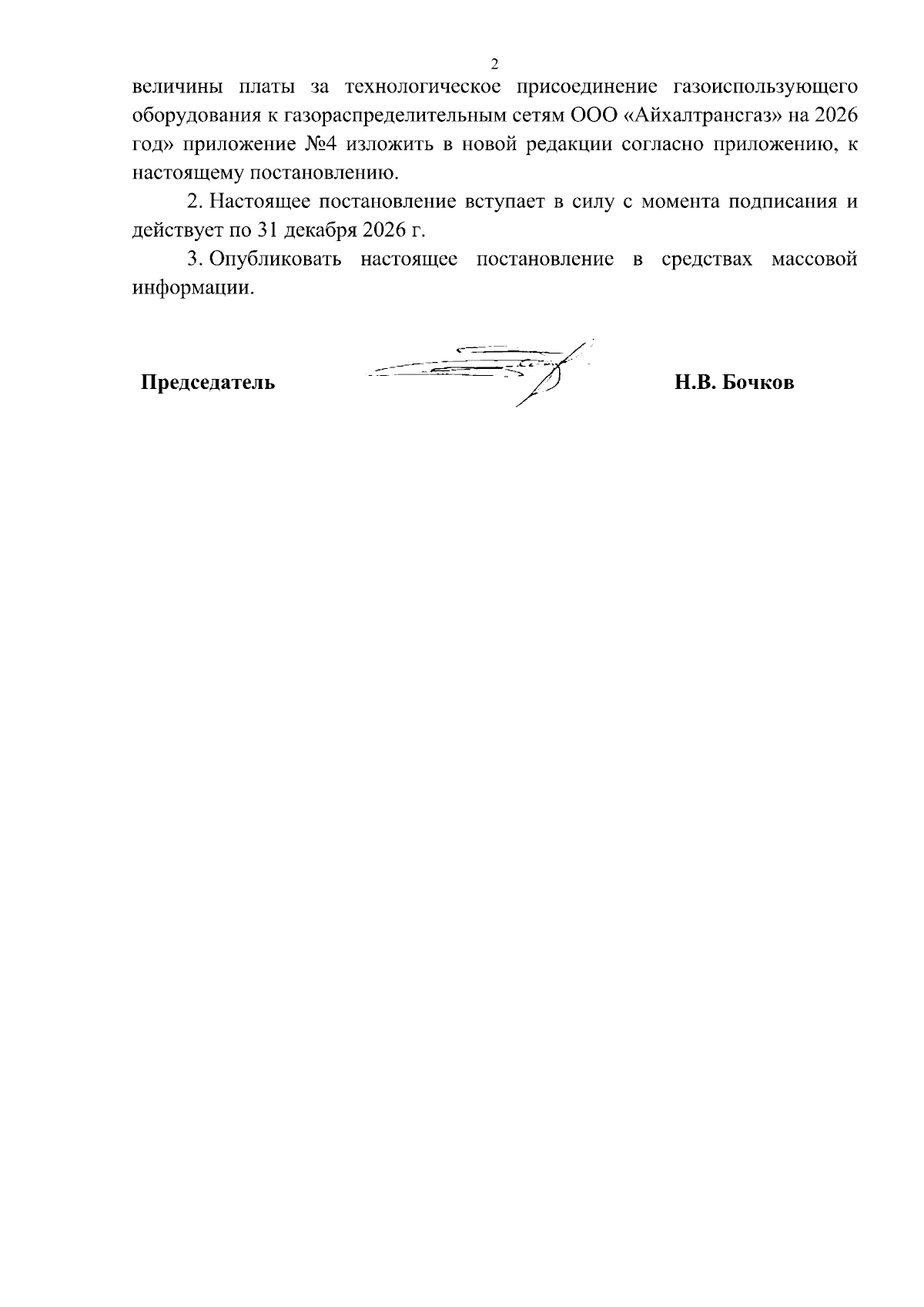 2

величины платы за технологическое присоединение газоиспользующего оборудования к газораспределительным сетям ООО «Айхалтрансгаз» на 2026 год» приложение №4 изложить в новой редакции согласно приложению, к настоящему постановлению.

2. Настоящее постановление вступает в силу с момента подписания и действует по 31 декабря 2026 г.

3. Опубликовать настоящее постановление в средствах массовой информации.

Председатель Н.В. Бочков